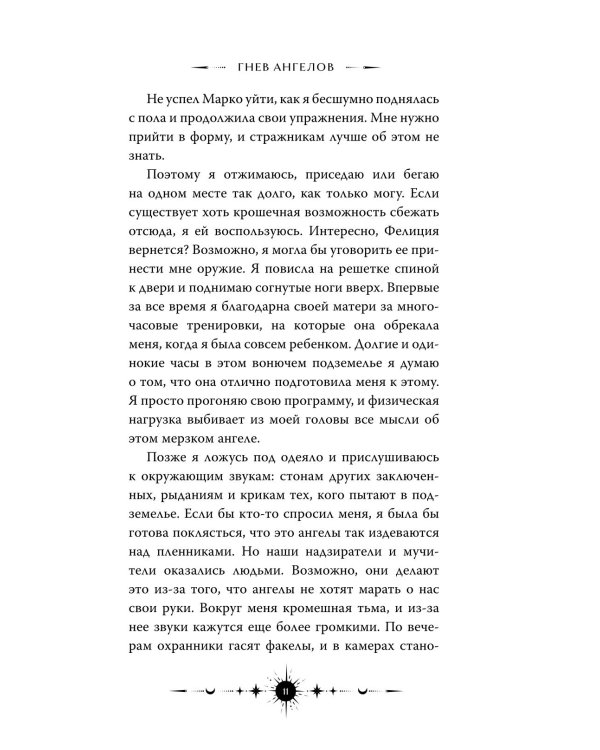 ГНЕВ АНГЕЛОВ

Не успел Марко уйти, как я бесшумно поднялась с пола и продолжила свои упражнения. Мне нужно прийти в форму, и стражникам лучше об этом не знать.

Поэтому я отжимаюсь, приседаю или бегаю на одном месте так долго, как только могу. Если существует хоть крошечная возможность сбежать отсюда, я ей воспользуюсь. Интересно, Фелиция вернется? Возможно, я могла бы уговорить ее принести мне оружие. Я повисла на решетке спиной к двери и поднимаю согнутые ноги вверх. Впервые за все время я благодарна своей матери за многочасовые тренировки, на которые она обрекала меня, когда я была совсем ребенком. Долгие и одинокие часы в этом вонючем подземелье я думаю о том, что она отлично подготовила меня к этому. Я просто прогоняю свою программу, и физическая нагрузка выбивает из моей головы все мысли об этом мерзком ангеле.

Позже я ложусь под одеяло и прислушиваюсь к окружающим звукам: стонам других заключенных, рыданиям и крикам тех, кого пытают в подземелье. Если бы кто-то спросил меня, я была бы готова поклясться, что это ангелы так издеваются над пленниками. Но наши надзиратели и мучители оказались людьми. Возможно, они делают это из-за того, что ангелы не хотят марать о нас свои руки. Вокруг меня кромешная тьма, и из-за нее звуки кажутся еще более громкими. По вечерам охранники гасят факелы, и в камерах стано-

11